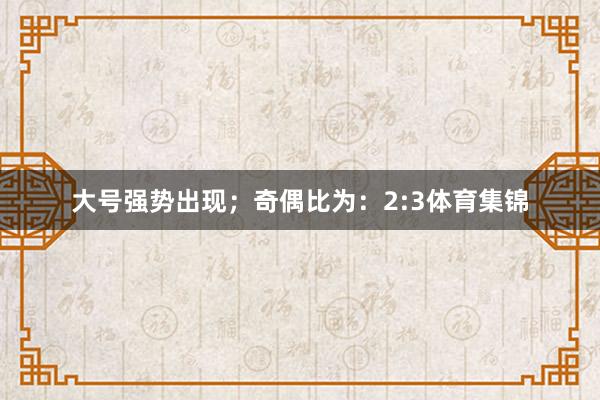 大号强势出现；奇偶比为：2:3体育集锦